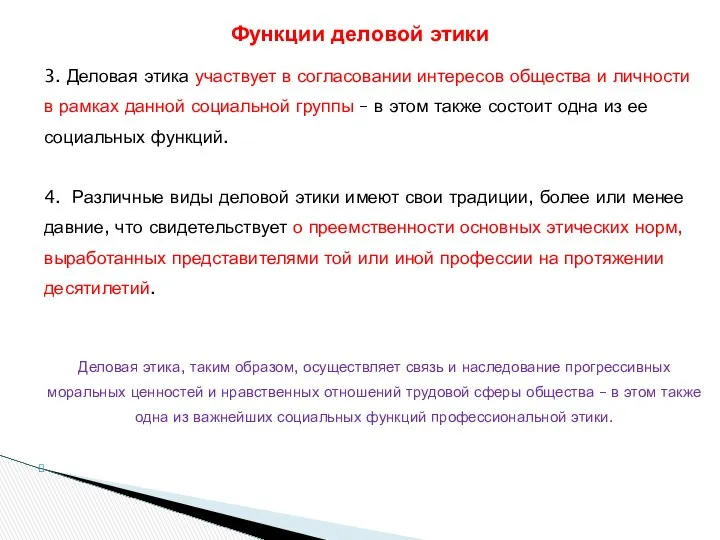 Функции деловой этики

3. Деловая этика участвует в согласовании интересов общества и личности в рамках данной социальной группы – в этом также состоит одна из ее социальных функций.

4. Различные виды деловой этики имеют свои традиции, более или менее давние, что свидетельствует о преемственности основных этических норм, выработанных представителями той или иной профессии на протяжении десятилетий.

Деловая этика, таким образом, осуществляет связь и наследование прогрессивных моральных ценностей и нравственных отношений трудовой сферы общества – в этом также одна из важнейших социальных функций профессиональной этики.